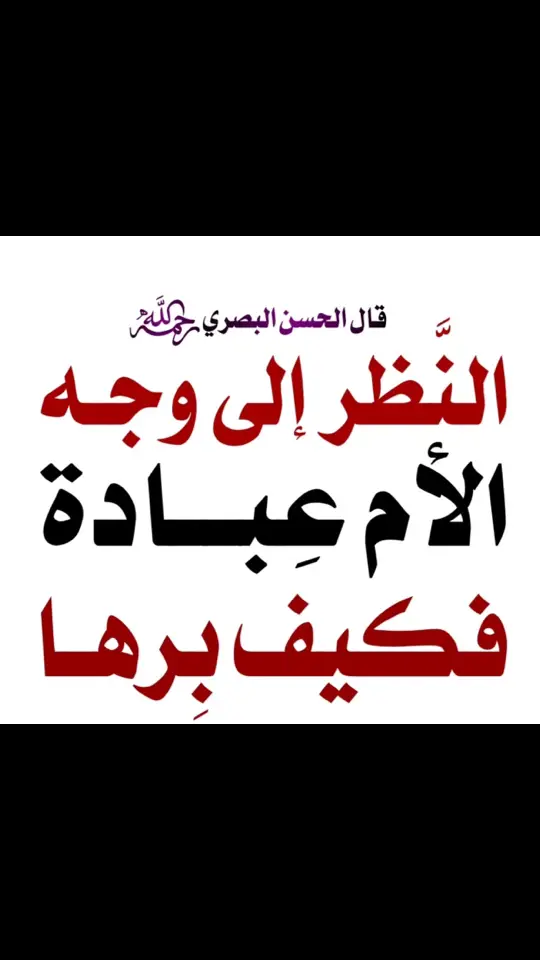 قال الحسن البصري رحمه الله

النَّظر إلى وجه
الأم عِبادة
فكيف بِرها